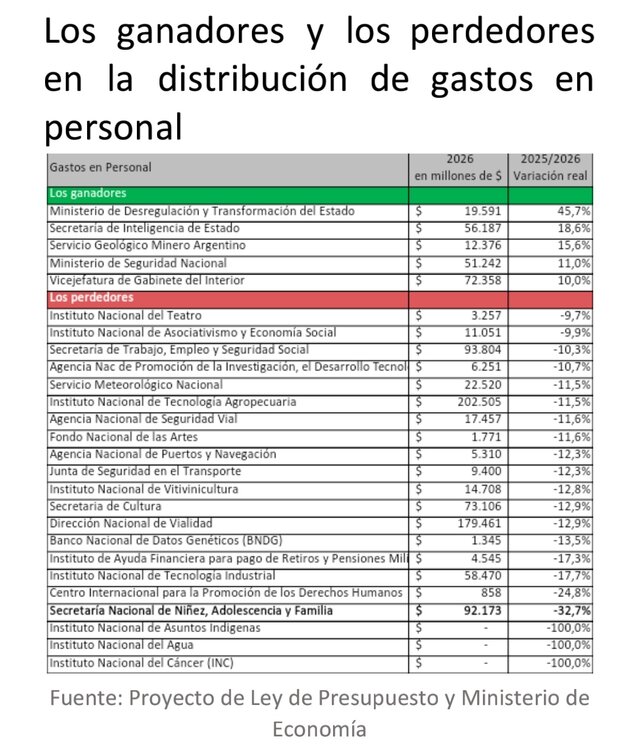 Los ganadores y los perdedores en la distribución de gastos en personal

| Gastos en Personal | 2026 en millones de $ | 2025/2026 Variación real |
|---|---|---|
| Los ganadores | | |
| Ministerio de Desregulación y Transformación del Estado | $ 19.591 | 45,7% |
| Secretaría de Inteligencia de Estado | $ 56.187 | 18,6% |
| Servicio Geológico Minero Argentino | $ 12.376 | 15,6% |
| Ministerio de Seguridad Nacional | $ 51.242 | 11,0% |
| Vicejefatura de Gabinete del Interior | $ 72.358 | 10,0% |
| Los perdedores | | |
| Instituto Nacional del Teatro | $ 3.257 | -9,7% |
| Instituto Nacional de Asociativismo y Economía Social | $ 11.051 | -9,9% |
| Secretaría de Trabajo, Empleo y Seguridad Social | $ 93.804 | -10,3% |
| Agencia Nac de Promoción de la Investigación, el Desarrollo Tecnol | $ 6.251 | -10,7% |
| Servicio Meteorológico Nacional | $ 22.520 | -11,5% |
| Instituto Nacional de Tecnología Agropecuaria | $ 202.505 | -11,5% |
| Agencia Nacional de Seguridad Vial | $ 17.457 | -11,6% |
| Fondo Nacional de las Artes | $ 1.771 | -11,6% |
| Agencia Nacional de Puertos y Navegación | $ 5.310 | -12,3% |
| Junta de Seguridad en el Transporte | $ 9.400 | -12,3% |
| Instituto Nacional de Vitivinicultura | $ 14.708 | -12,8% |
| Secretaria de Cultura | $ 73.106 | -12,9% |
| Dirección Nacional de Vialidad | $ 179.461 | -12,9% |
| Banco Nacional de Datos Genéticos (BNDG) | $ 1.345 | -13,5% |
| Instituto de Ayuda Financiera para pago de Retiros y Pensiones Mili | $ 4.545 | -17,3% |
| Instituto Nacional de Tecnología Industrial | $ 58.470 | -17,7% |
| Centro Internacional para la Promoción de los Derechos Humanos | $ 858 | -24,8% |
| Secretaría Nacional de Niñez, Adolescencia y Familia | $ 92.173 | -32,7% |
| Instituto Nacional de Asuntos Indigenas | $ - | -100,0% |
| Instituto Nacional del Agua | $ - | -100,0% |
| Instituto Nacional del Cáncer (INC) | $ - | -100,0% |

Fuente: Proyecto de Ley de Presupuesto y Ministerio de Economía